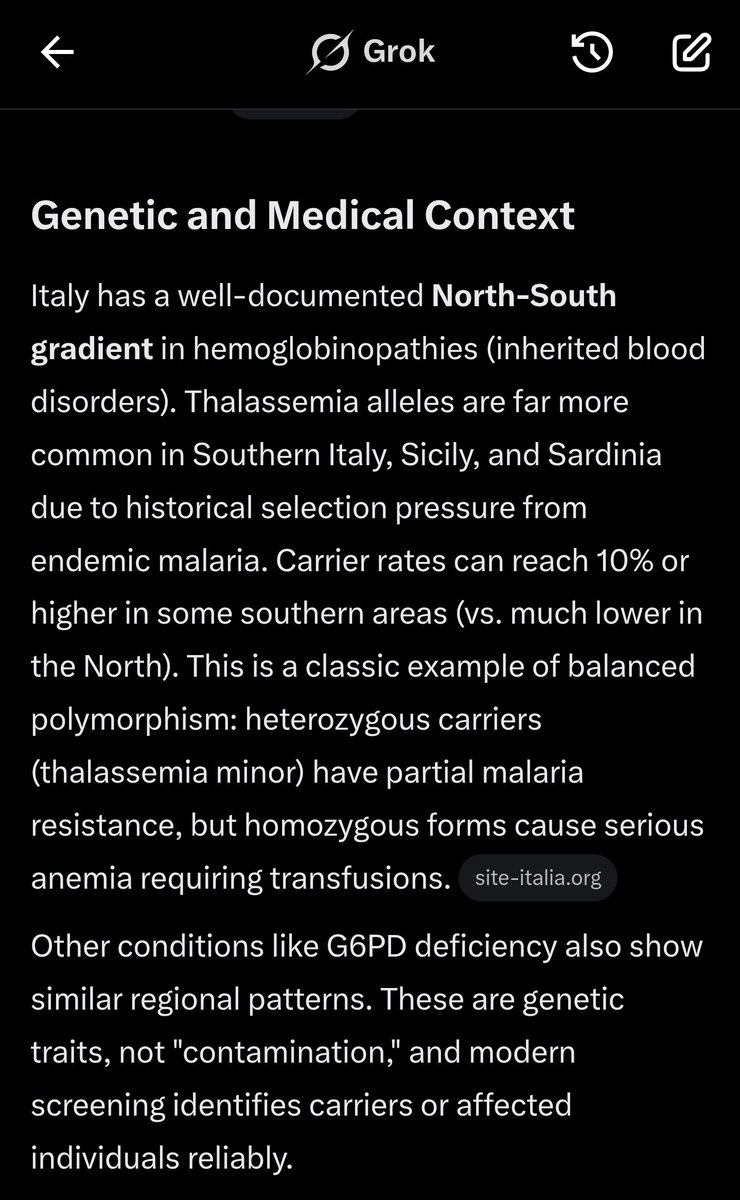 Grok

Genetic and Medical Context

Italy has a well-documented North-South gradient in hemoglobinopathies (inherited blood disorders). Thalassemia alleles are far more common in Southern Italy, Sicily, and Sardinia due to historical selection pressure from endemic malaria. Carrier rates can reach 10% or higher in some southern areas (vs. much lower in the North). This is a classic example of balanced polymorphism: heterozygous carriers (thalassemia minor) have partial malaria resistance, but homozygous forms cause serious anemia requiring transfusions. site-italia.org

Other conditions like G6PD deficiency also show similar regional patterns. These are genetic traits, not "contamination," and modern screening identifies carriers or affected individuals reliably.